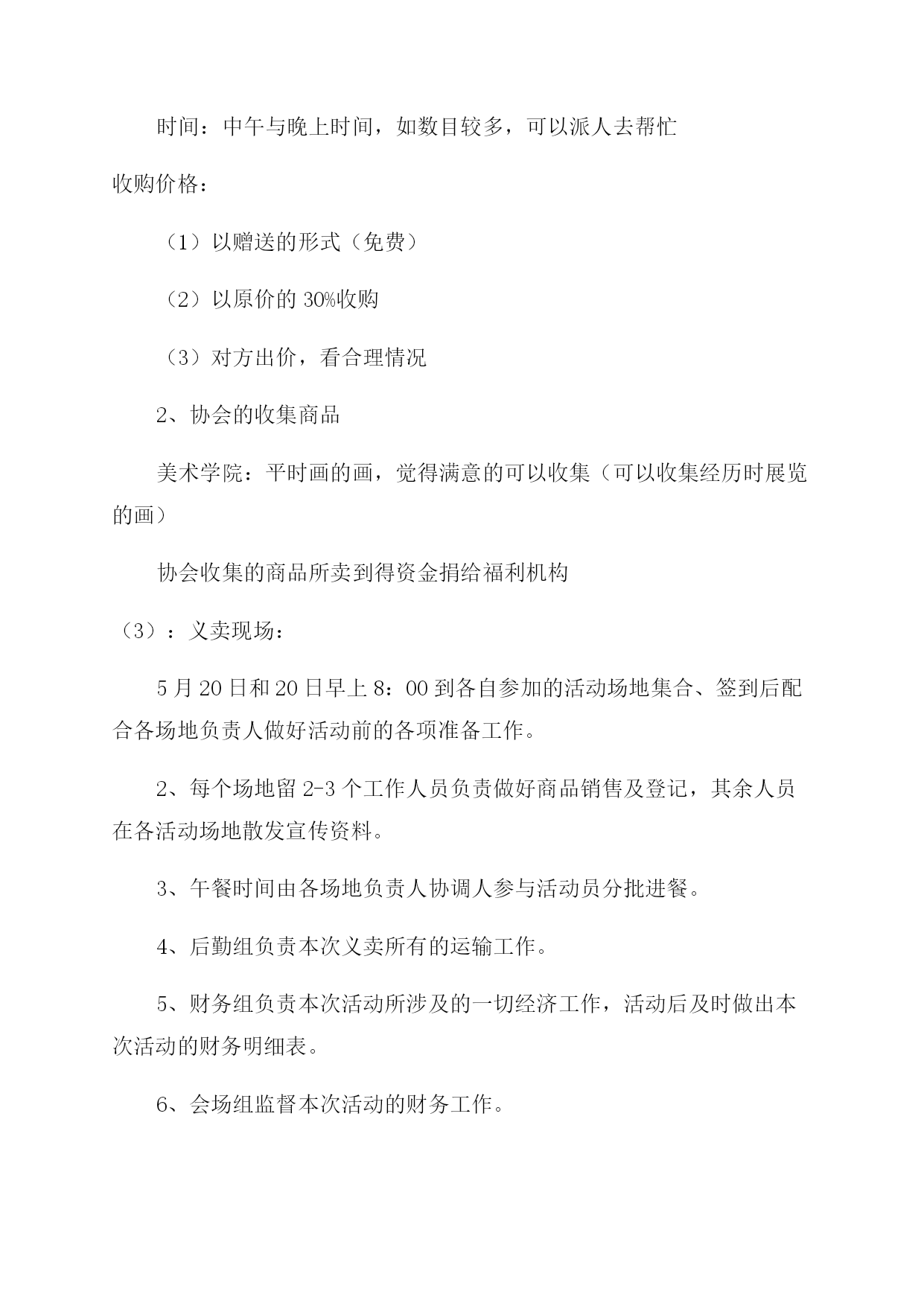 时间：中午与晚上时间，如数目较多，可以派人去帮忙

收购价格：

（1）以赠送的形式（免费）

（2）以原价的 30%收购

（3）对方出价，看合理情况

2、协会的收集商品

美术学院：平时画的画，觉得满意的可以收集（可以收集经历时展览的画）

协会收集的商品所卖到得资金捐给福利机构

（3）：义卖现场：

5 月 20 日和 20 日早上 8：00 到各自参加的活动场地集合、签到后配合各场地负责人做好活动前的各项准备工作。

2、每个场地留 2-3 个工作人员负责做好商品销售及登记，其余人员在各活动场地散发宣传资料。

3、午餐时间由各场地负责人协调人参与活动员分批进餐。

4、后勤组负责本次义卖所有的运输工作。

5、财务组负责本次活动所涉及的一切经济工作，活动后及时做出本次活动的财务明细表。

6、会场组监督本次活动的财务工作。